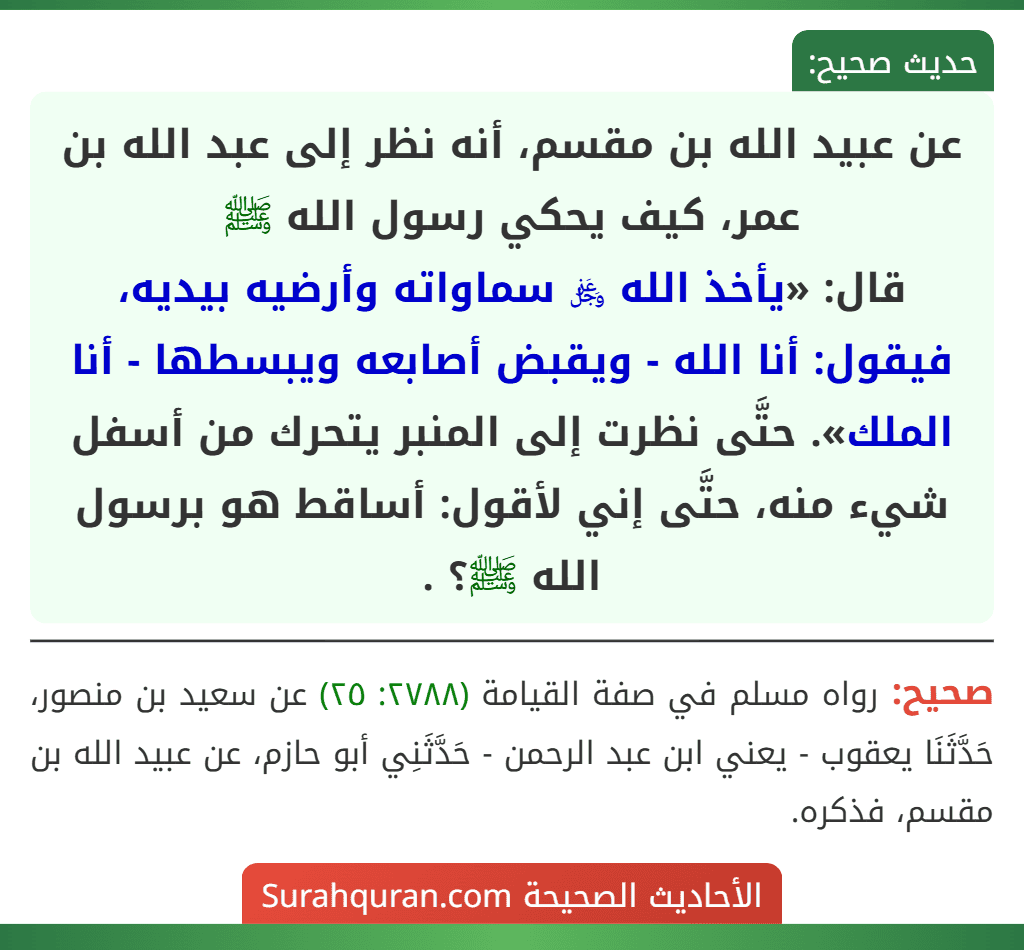 حديث صحيح:

عن عبيد الله بن مقسم، أنه نظر إلى عبد الله بن عمر، كيف يحكي رسول الله ﷺ قال: «يأخذ الله ﷻ سماواته وأرضيه بيديه، فيقول: أنا الله - ويقبض أصابعه ويبسطها - أنا الملك». حتَّى نظرت إلى المنبر يتحرك من أسفل شيء منه، حتَّى إني لأقول: أساقط هو برسول الله ﷺ؟ .

صحيح: رواه مسلم في صفة القيامة (٢٧٨٨: ٢٥) عن سعيد بن منصور، حَدَّثَنَا يعقوب - يعني ابن عبد الرحمن - حَدَّثَنِي أبو حازم، عن عبيد الله بن مقسم، فذكره.

الأحاديث الصحيحة Surahquran.com